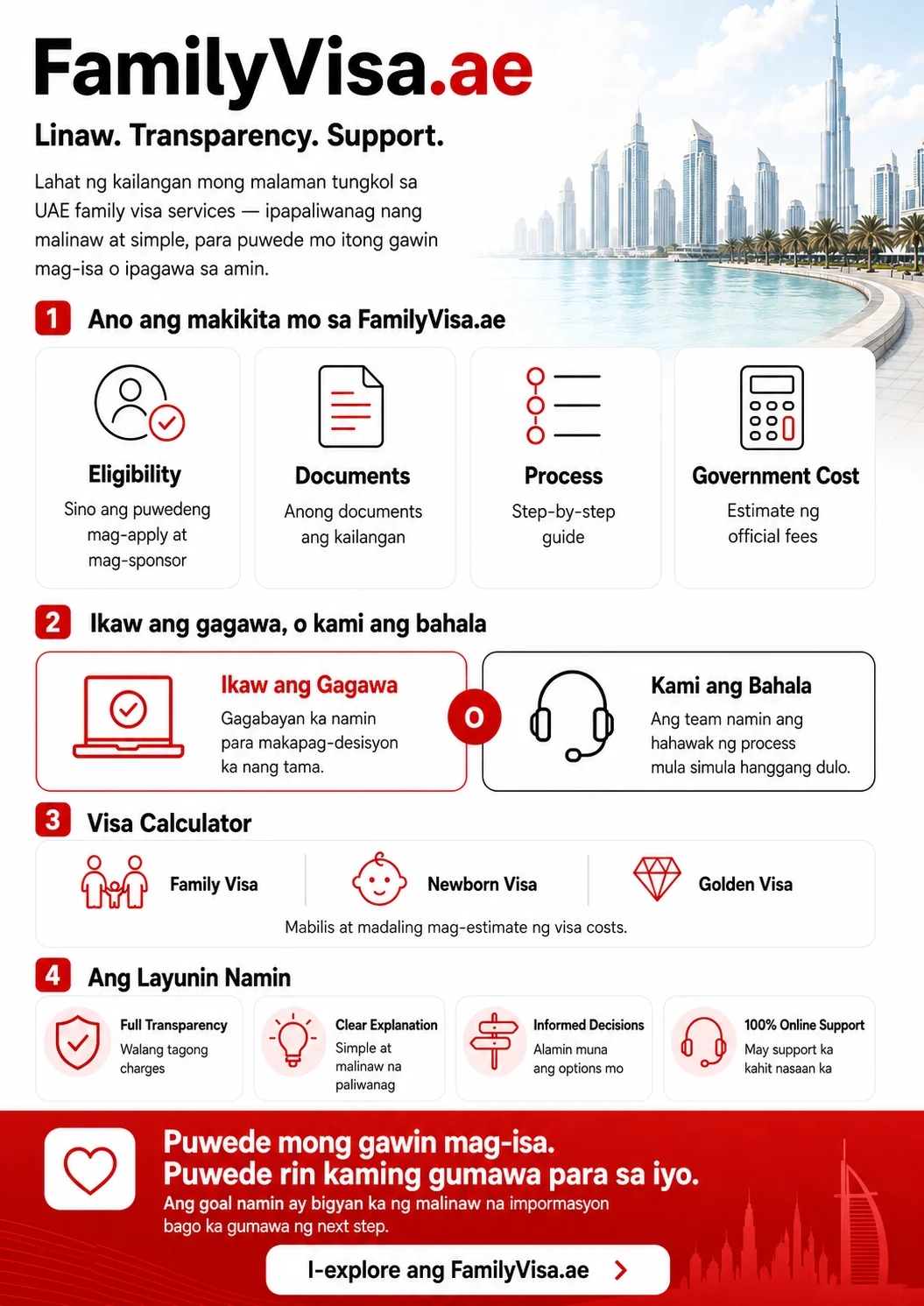 FamilyVisa.ae

Linaw. Transparency. Support.

Lahat ng kailangan mong malaman tungkol sa UAE family visa services — ipapaliwanag nang malinaw at simple, para puwede mo itong gawin mag-isa o ipagawa sa amin.

1 Ano ang makikita mo sa FamilyVisa.ae

Eligibility
Sino ang puwedeng mag-apply at mag-sponsor

Documents
Anong documents ang kailangan

Process
Step-by-step guide

Government Cost
Estimate ng official fees

2 Ikaw ang gagawa, o kami ang bahala

Ikaw ang Gagawa
Gagabayan ka namin para makapag-desisyon ka nang tama.

O

Kami ang Bahala
Ang team namin ang hahawak ng process mula simula hanggang dulo.

3 Visa Calculator

Family Visa

Newborn Visa

Golden Visa

Mabilis at madaling mag-estimate ng visa costs.

4 Ang Layunin Namin

Full Transparency
Walang tagong charges

Clear Explanation
Simple at malinaw na paliwanag

Informed Decisions
Alamin muna ang options mo

100% Online Support
May support ka kahit nasaan ka

Puwede mong gawin mag-isa.
Puwede rin kaming gumawa para sa iyo.
Ang goal namin ay bigyan ka ng malinaw na impormasyon bago ka gumawa ng next step.

I-explore ang FamilyVisa.ae